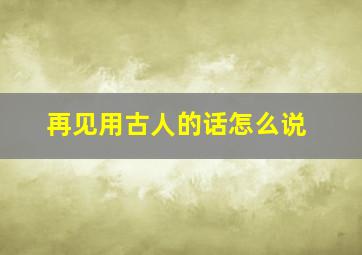 再见用古人的话怎么说